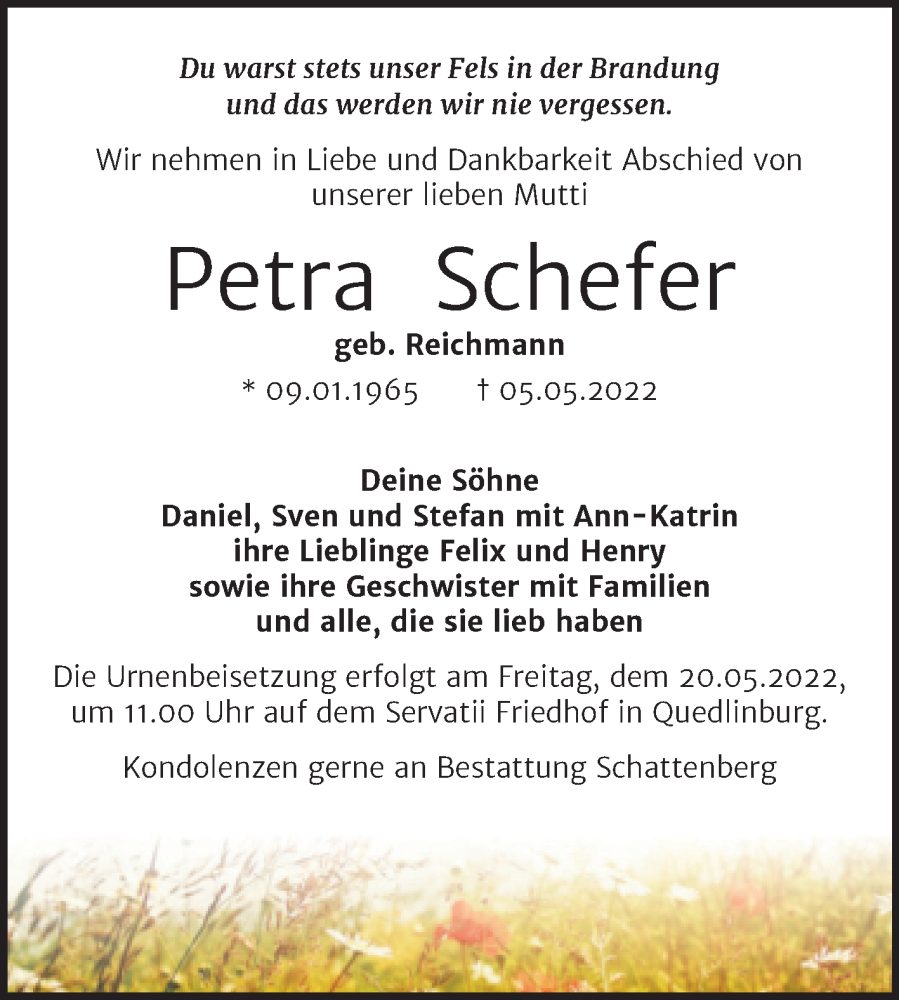 Du warst stets unser Fels in der Brandung
und das werden wir nie vergessen.

Wir nehmen in Liebe und Dankbarkeit Abschied von unserer lieben Mutti

Petra Schefer

geb. Reichmann

* 09.01.1965 † 05.05.2022

Deine Söhne
Daniel, Sven und Stefan mit Ann-Katrin
ihre Lieblinge Felix und Henry
sowie ihre Geschwister mit Familien
und alle, die sie lieb haben

Die Urnenbeisetzung erfolgt am Freitag, dem 20.05.2022, um 11.00 Uhr auf dem Servatii Friedhof in Quedlinburg.

Kondolenzen gerne an Bestattung Schattenberg